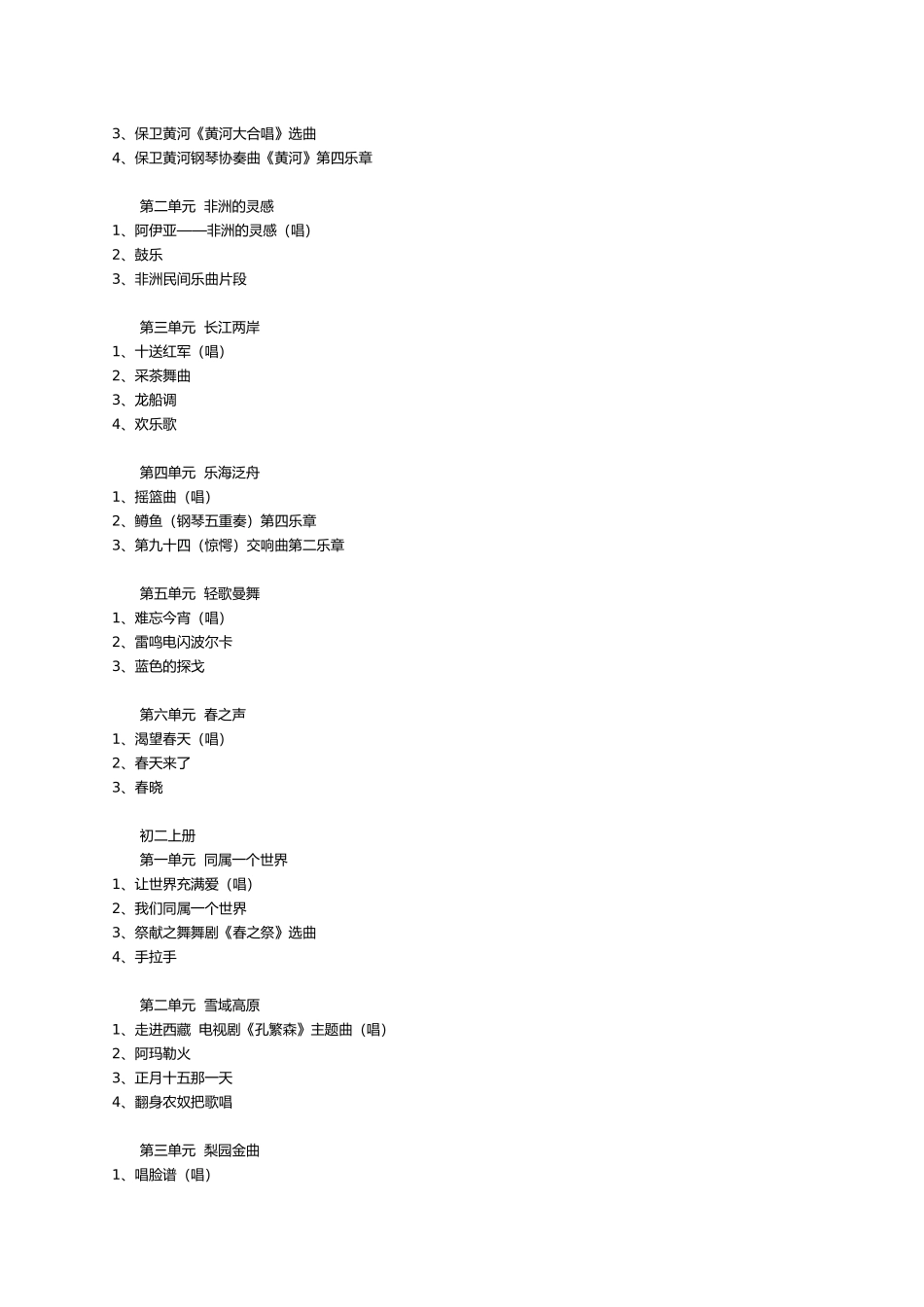 3、保卫黄河《黄河大合唱》选曲
4、保卫黄河钢琴协奏曲《黄河》第四乐章

第二单元 非洲的灵感
1、阿伊亚——非洲的灵感（唱）
2、鼓乐
3、非洲民间乐曲片段

第三单元 长江两岸
1、十送红军（唱）
2、采茶舞曲
3、龙船调
4、欢乐歌

第四单元 乐海泛舟
1、摇篮曲（唱）
2、鳟鱼（钢琴五重奏）第四乐章
3、第九十四（惊愕）交响曲第二乐章

第五单元 轻歌曼舞
1、难忘今宵（唱）
2、雷鸣电闪波尔卡
3、蓝色的探戈

第六单元 春之声
1、渴望春天（唱）
2、春天来了
3、春晓

初二上册
第一单元 同属一个世界
1、让世界充满爱（唱）
2、我们同属一个世界
3、祭献之舞舞剧《春之祭》选曲
4、手拉手

第二单元 雪域高原
1、走进西藏 电视剧《孔繁森》主题曲（唱）
2、阿玛勒火
3、正月十五那一天
4、翻身农奴把歌唱

第三单元 梨园金曲
1、唱脸谱（唱）